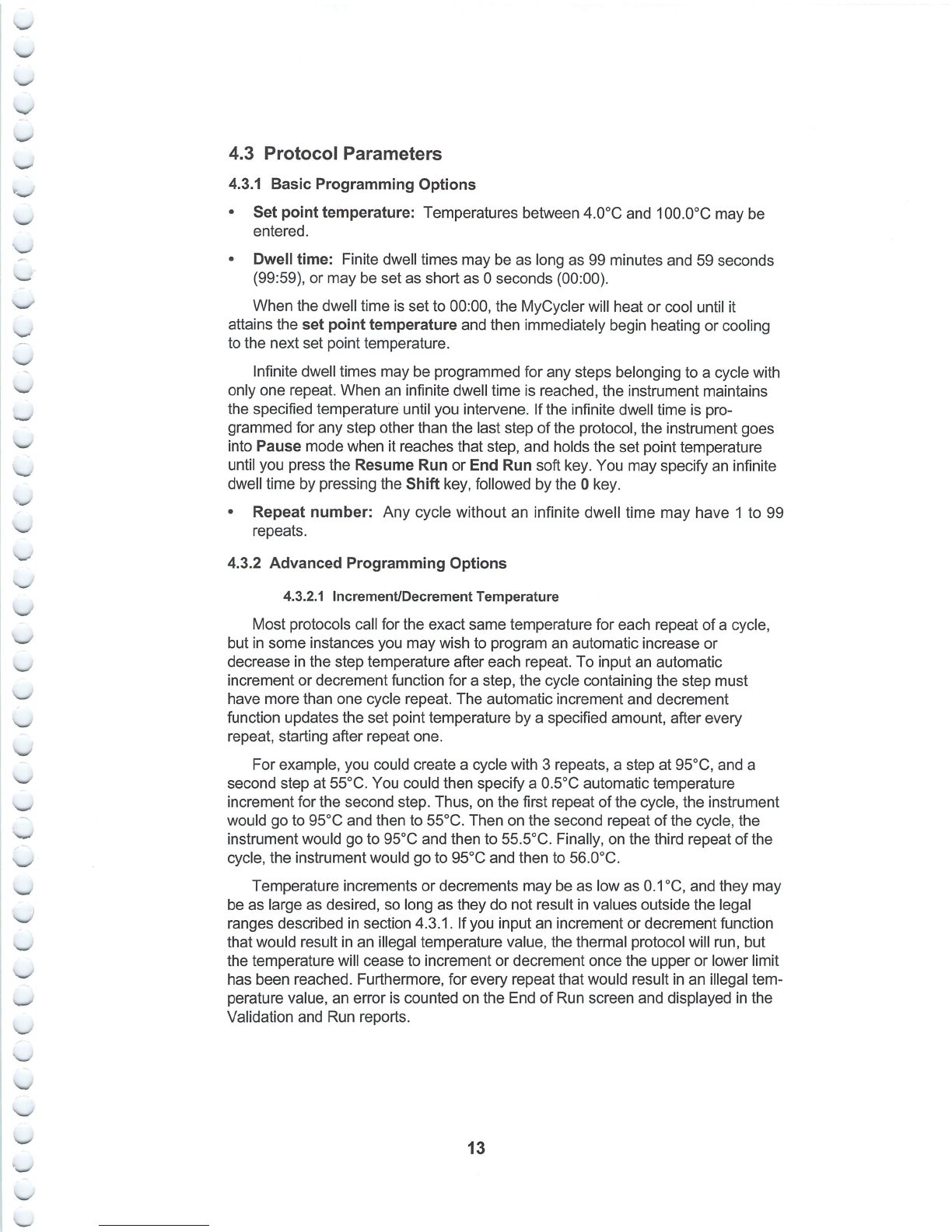 4.3 Protocol Parameters

4.3.1 Basic Programming Options

• Set point temperature: Temperatures between 4.0°C and 100.0°C may be entered.

• Dwell time: Finite dwell times may be as long as 99 minutes and 59 seconds (99:59), or may be set as short as 0 seconds (00:00).

When the dwell time is set to 00:00, the MyCycler will heat or cool until it attains the set point temperature and then immediately begin heating or cooling to the next set point temperature.

Infinite dwell times may be programmed for any steps belonging to a cycle with only one repeat. When an infinite dwell time is reached, the instrument maintains the specified temperature until you intervene. If the infinite dwell time is programmed for any step other than the last step of the protocol, the instrument goes into Pause mode when it reaches that step, and holds the set point temperature until you press the Resume Run or End Run soft key. You may specify an infinite dwell time by pressing the Shift key, followed by the 0 key.

• Repeat number: Any cycle without an infinite dwell time may have 1 to 99 repeats.

4.3.2 Advanced Programming Options

4.3.2.1 Increment/Decrement Temperature

Most protocols call for the exact same temperature for each repeat of a cycle, but in some instances you may wish to program an automatic increase or decrease in the step temperature after each repeat. To input an automatic increment or decrement function for a step, the cycle containing the step must have more than one cycle repeat. The automatic increment and decrement function updates the set point temperature by a specified amount, after every repeat, starting after repeat one.

For example, you could create a cycle with 3 repeats, a step at 95°C, and a second step at 55°C. You could then specify a 0.5°C automatic temperature increment for the second step. Thus, on the first repeat of the cycle, the instrument would go to 95°C and then to 55°C. Then on the second repeat of the cycle, the instrument would go to 95°C and then to 55.5°C. Finally, on the third repeat of the cycle, the instrument would go to 95°C and then to 56.0°C.

Temperature increments or decrements may be as low as 0.1°C, and they may be as large as desired, so long as they do not result in values outside the legal ranges described in section 4.3.1. If you input an increment or decrement function that would result in an illegal temperature value, the thermal protocol will run, but the temperature will cease to increment or decrement once the upper or lower limit has been reached. Furthermore, for every repeat that would result in an illegal temperature value, an error is counted on the End of Run screen and displayed in the Validation and Run reports.

13